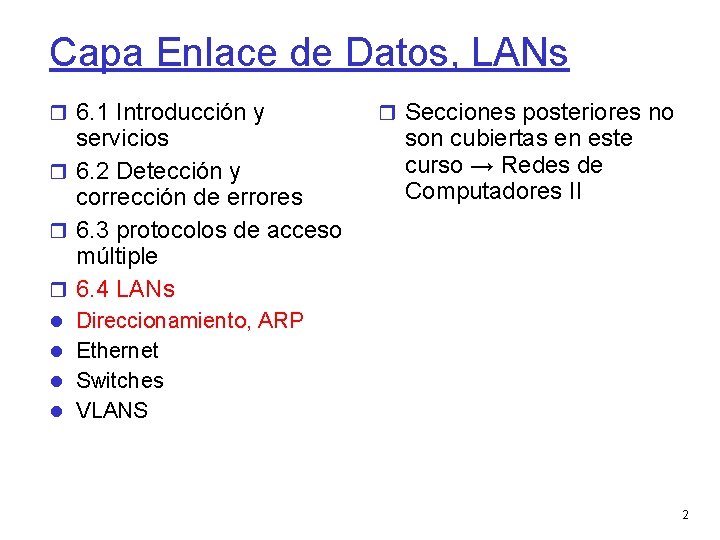 Capa Enlace de Datos, LANs

6.1 Introducción y servicios

6.2 Detección y corrección de errores

6.3 protocolos de acceso múltiple

6.4 LANs

Direccionamiento, ARP

Ethernet

Switches

VLANS

Secciones posteriores no son cubiertas en este curso → Redes de Computadores II

2